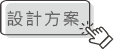 設計方案